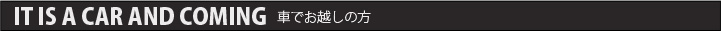 IT IS A CAR AND COMING 車でお越しの方